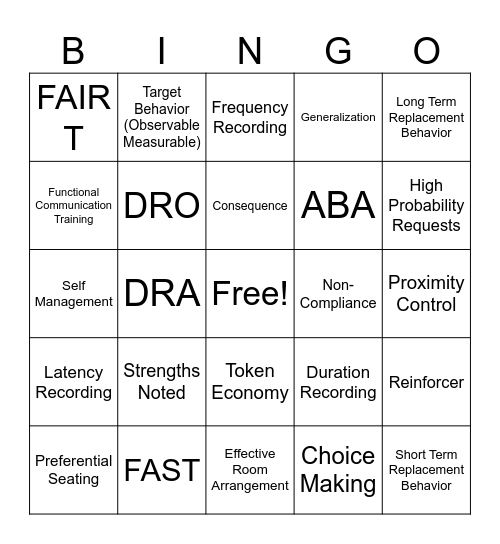 | B | I | N | G | O |
|---|---|---|---|---|
| FAIR T | Target Behavior (Observable Measurable) | Frequency Recording | Generalization | Long Term Replacement Behavior |
| Functional Communication Training | DRO | Consequence | ABA | High Probability Requests |
| Self Management | DRA | Free! | Non-Compliance | Proximity Control |
| Latency Recording | Strengths Noted | Token Economy | Duration Recording | Reinforcer |
| Preferential Seating | FAST | Effective Room Arrangement | Choice Making | Short Term Replacement Behavior |